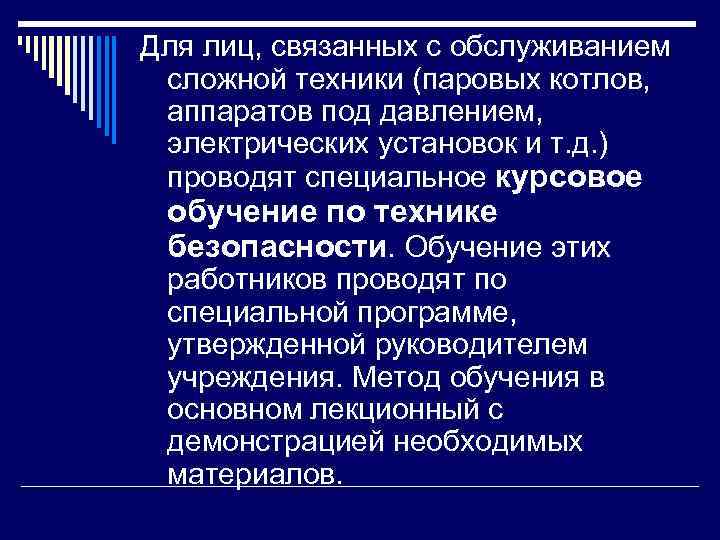 Для лиц, связанных с обслуживанием сложной техники (паровых котлов, аппаратов под давлением, электрических установок и т.д.) проводят специальное курсовое обучение по технике безопасности. Обучение этих работников проводят по специальной программе, утвержденной руководителем учреждения. Метод обучения в основном лекционный с демонстрацией необходимых материалов.